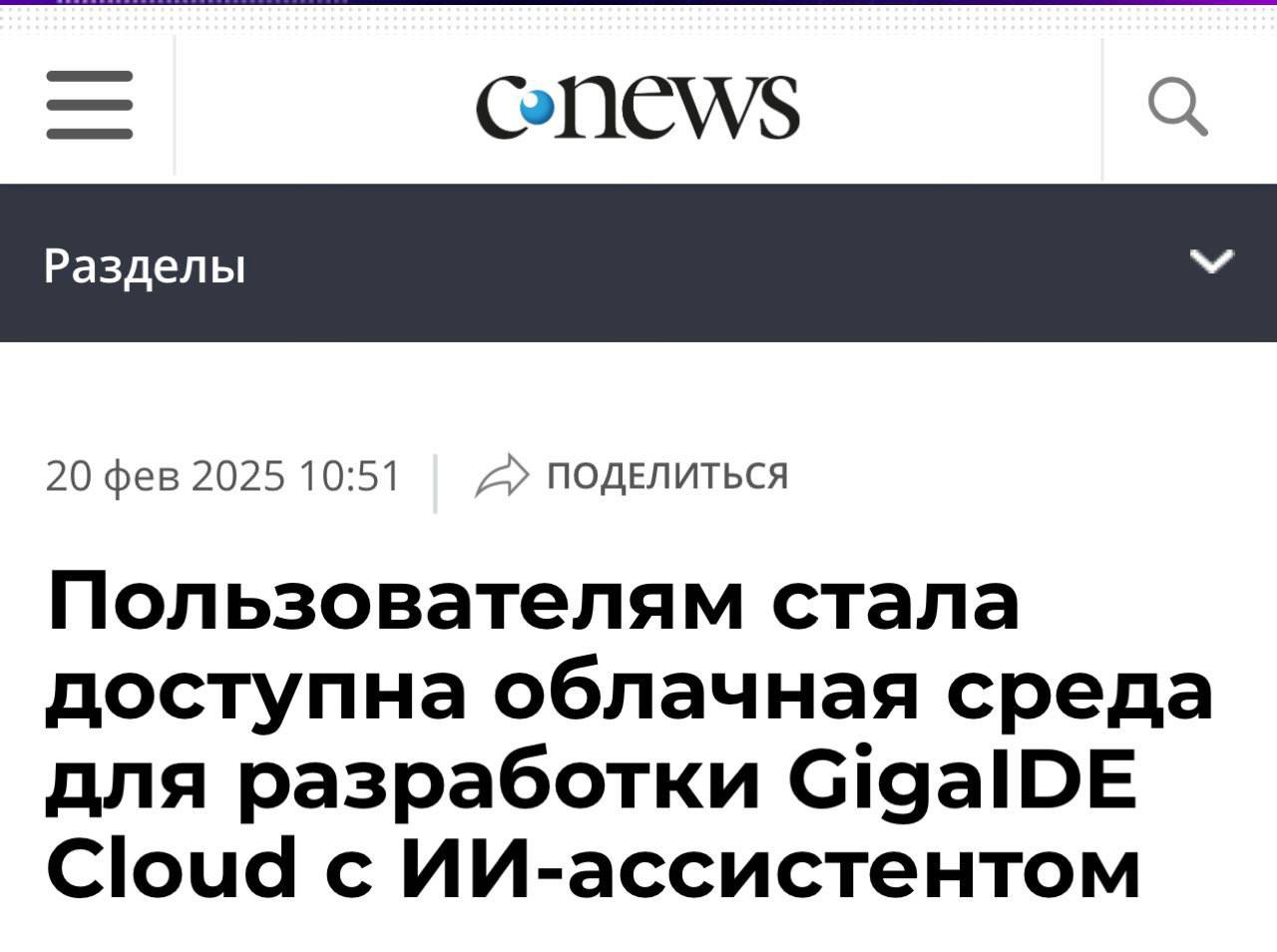 cnews

Разделы

20 фев 2025 10:51 | ПОДЕЛИТЬСЯ

Пользователям стала доступна облачная среда для разработки GigaIDE Cloud с ИИ-ассистентом